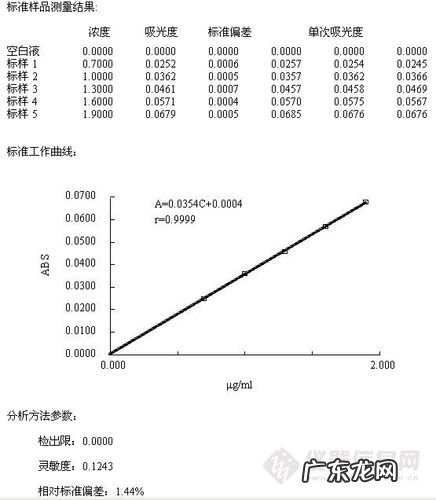 标准样品测量结果:

| | 浓度 | 吸光度 | 标准偏差 | 单次吸光度 | | |
|---|---|---|---|---|---|---|
| 空白液 | 0.0000 | 0.0000 | 0.0000 | 0.0000 | 0.0000 | 0.0000 |
| 标样 1 | 0.7000 | 0.0252 | 0.0006 | 0.0257 | 0.0254 | 0.0245 |
| 标样 2 | 1.0000 | 0.0362 | 0.0005 | 0.0357 | 0.0362 | 0.0366 |
| 标样 3 | 1.3000 | 0.0461 | 0.0007 | 0.0457 | 0.0458 | 0.0469 |
| 标样 4 | 1.6000 | 0.0571 | 0.0004 | 0.0570 | 0.0575 | 0.0567 |
| 标样 5 | 1.9000 | 0.0679 | 0.0005 | 0.0685 | 0.0676 | 0.0676 |

标准工作曲线:

A=0.0354C+0.0004
r=0.9999

0.0700
0.0600
0.0500
0.0400
0.0300
0.0200
0.0100
0.0000

ABS

0.000
2.000

μg/ml

分析方法参数:

检出限: 0.0000

灵敏度: 0.1243

相对标准偏差: 1.44%

仪器信息网
广东龙网